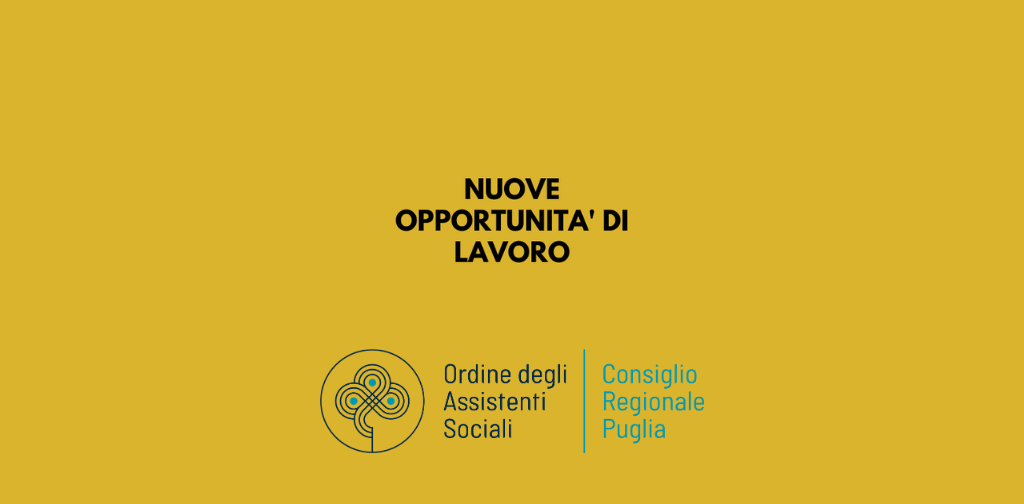 NUOVE OPPORTUNITA' DI LAVORO

Ordine degli Assistenti Sociali

Consiglio Regionale Puglia